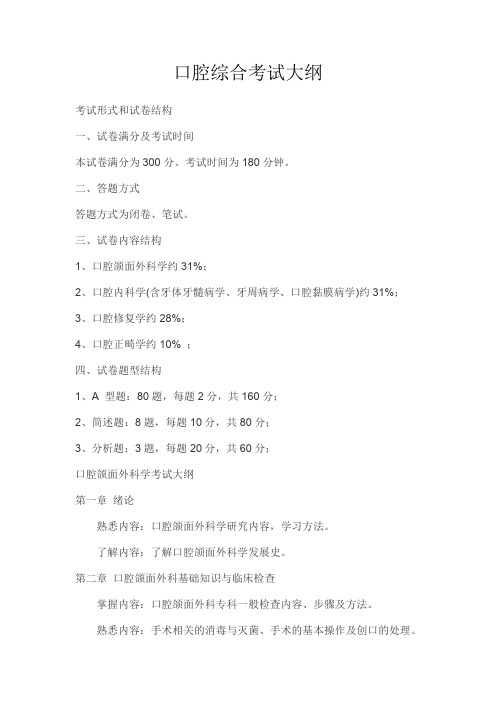 口腔综合考试大纲

考试形式和试卷结构

一、试卷满分及考试时间

本试卷满分为 300 分。考试时间为 180 分钟。

二、答题方式

答题方式为闭卷、笔试。

三、试卷内容结构

1、口腔颌面外科学约 31%；

2、口腔内科学(含牙体牙髓病学、牙周病学、口腔黏膜病学)约 31%；

3、口腔修复学约 28%；

4、口腔正畸学约 10% ；

四、试卷题型结构

1、A 型题：80 题，每题 2 分，共 160 分；

2、简述题：8 题，每题 10 分，共 80 分；

3、分析题：3 题，每题 20 分，共 60 分；

口腔颌面外科学考试大纲

第一章 绪论

熟悉内容：口腔颌面外科学研究内容，学习方法。

了解内容：了解口腔颌面外科学发展史。

第二章 口腔颌面外科基础知识与临床检查

掌握内容：口腔颌面外科专科一般检查内容、步骤及方法。

熟悉内容：手术相关的消毒与灭菌、手术的基本操作及创口的处理。